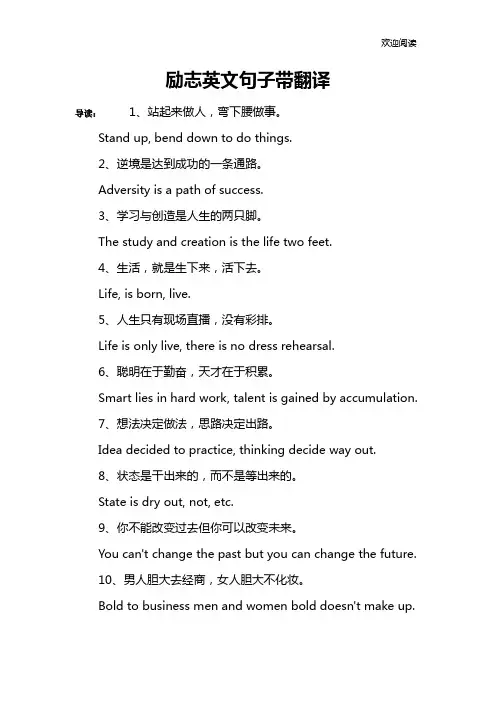 欢迎阅读

励志英文句子带翻译

导读： 1、站起来做人，弯下腰做事。

Stand up, bend down to do things.

2、逆境是达到成功的一条通路。

Adversity is a path of success.

3、学习与创造是人生的两只脚。

The study and creation is the life two feet.

4、生活，就是生下来，活下去。

Life, is born, live.

5、人生只有现场直播，没有彩排。

Life is only live, there is no dress rehearsal.

6、聪明在于勤奋，天才在于积累。

Smart lies in hard work, talent is gained by accumulation.

7、想法决定做法，思路决定出路。

Idea decided to practice, thinking decide way out.

8、状态是干出来的，而不是等出来的。

State is dry out, not, etc.

9、你不能改变过去但你可以改变未来。

You can't change the past but you can change the future.

10、男人胆大去经商，女人胆大不化妆。

Bold to business men and women bold doesn't make up.